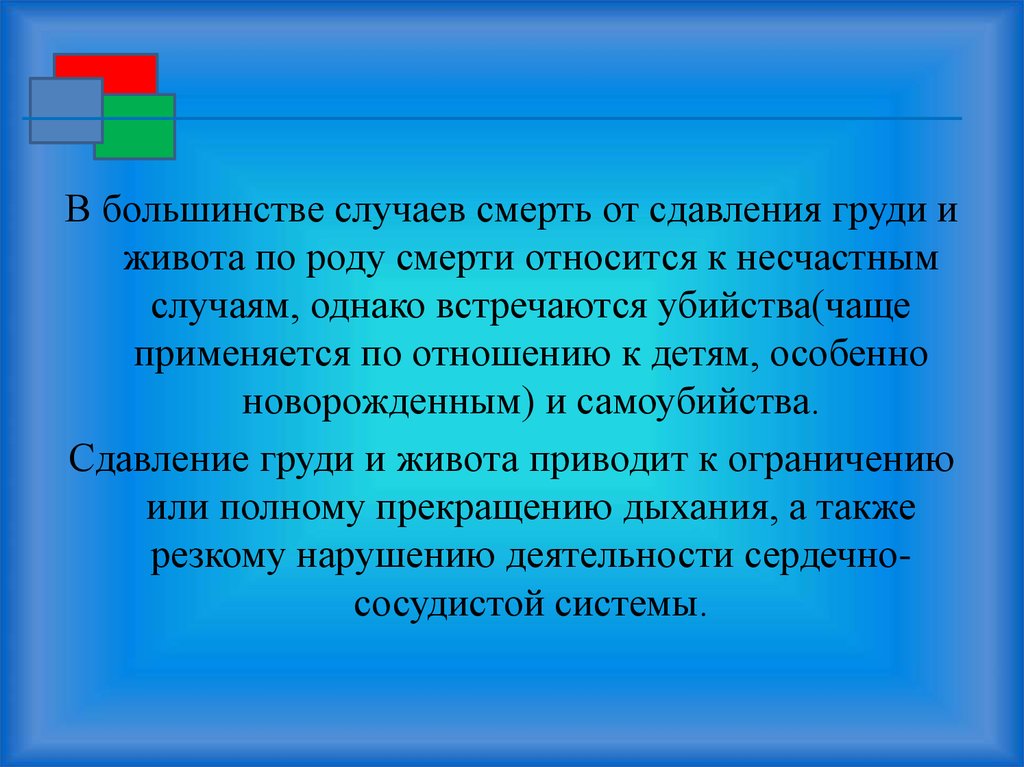 В большинстве случаев смерть от сдавления груди и живота по роду смерти относится к несчастным случаям, однако встречаются убийства(чаще применяется по отношению к детям, особенно новорожденным) и самоубийства.

Сдавление груди и живота приводит к ограничению или полному прекращению дыхания, а также резкому нарушению деятельности сердечно-сосудистой системы.